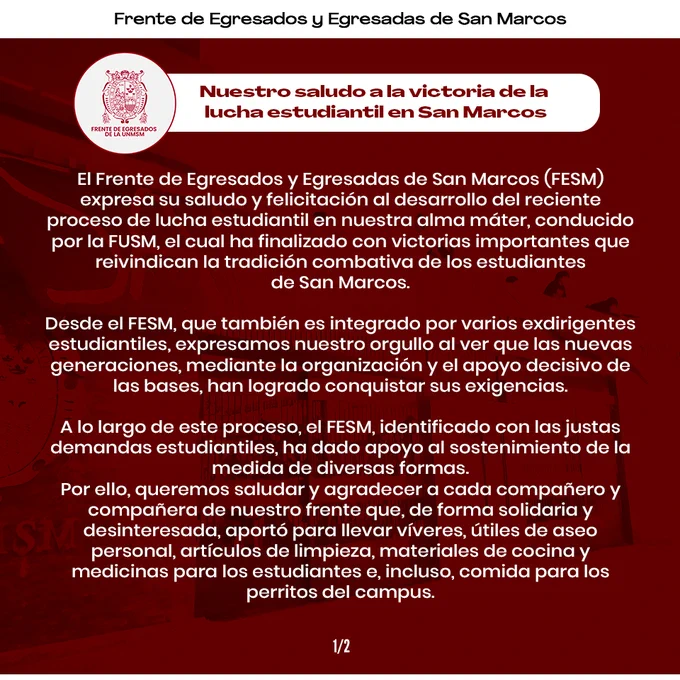 Frente de Egresados y Egresadas de San Marcos

FRENTE DE EGRESADOS DE LA UNMSM

Nuestro saludo a la victoria de la lucha estudiantil en San Marcos

El Frente de Egresados y Egresadas de San Marcos (FESM) expresa su saludo y felicitación al desarrollo del reciente proceso de lucha estudiantil en nuestra alma máter, conducido por la FUSM, el cual ha finalizado con victorias importantes que reivindican la tradición combativa de los estudiantes de San Marcos.

Desde el FESM, que también es integrado por varios exdirigentes estudiantiles, expresamos nuestro orgullo al ver que las nuevas generaciones, mediante la organización y el apoyo decisivo de las bases, han logrado conquistar sus exigencias.

A lo largo de este proceso, el FESM, identificado con las justas demandas estudiantiles, ha dado apoyo al sostenimiento de la medida de diversas formas.
Por ello, queremos saludar y agradecer a cada compañero y compañera de nuestro frente que, de forma solidaria y desinteresada, aportó para llevar víveres, útiles de aseo personal, artículos de limpieza, materiales de cocina y medicinas para los estudiantes e, incluso, comida para los perritos del campus.

1/2